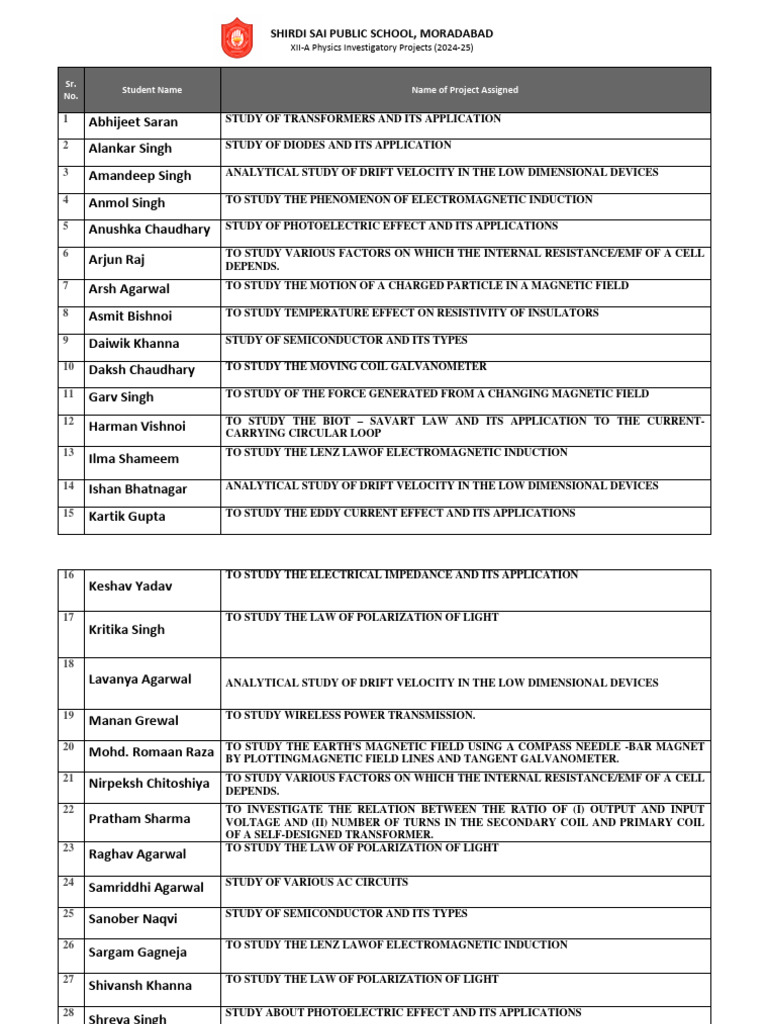 SHIRDI SAI PUBLIC SCHOOL, MORADABAD
XII-A Physics Investigatory Projects (2024-25)

| Sr. No. | Student Name | Name of Project Assigned |
|---|---|---|
| 1 | Abhijeet Saran | STUDY OF TRANSFORMERS AND ITS APPLICATION |
| 2 | Alankar Singh | STUDY OF DIODES AND ITS APPLICATION |
| 3 | Amandeep Singh | ANALYTICAL STUDY OF DRIFT VELOCITY IN THE LOW DIMENSIONAL DEVICES |
| 4 | Anmol Singh | TO STUDY THE PHENOMENON OF ELECTROMAGNETIC INDUCTION |
| 5 | Anushka Chaudhary | STUDY OF PHOTOELECTRIC EFFECT AND ITS APPLICATIONS |
| 6 | Arjun Raj | TO STUDY VARIOUS FACTORS ON WHICH THE INTERNAL RESISTANCE/EMF OF A CELL DEPENDS. |
| 7 | Arsh Agarwal | TO STUDY THE MOTION OF A CHARGED PARTICLE IN A MAGNETIC FIELD |
| 8 | Asmit Bishnoi | TO STUDY TEMPERATURE EFFECT ON RESISTIVITY OF INSULATORS |
| 9 | Daiwik Khanna | STUDY OF SEMICONDUCTOR AND ITS TYPES |
| 10 | Daksh Chaudhary | TO STUDY THE MOVING COIL GALVANOMETER |
| 11 | Garv Singh | TO STUDY OF THE FORCE GENERATED FROM A CHANGING MAGNETIC FIELD |
| 12 | Harman Vishnoi | TO STUDY THE BIOT – SAVART LAW AND ITS APPLICATION TO THE CURRENT-CARRYING CIRCULAR LOOP |
| 13 | Ilma Shameem | TO STUDY THE LENZ LAWOF ELECTROMAGNETIC INDUCTION |
| 14 | Ishan Bhatnagar | ANALYTICAL STUDY OF DRIFT VELOCITY IN THE LOW DIMENSIONAL DEVICES |
| 15 | Kartik Gupta | TO STUDY THE EDDY CURRENT EFFECT AND ITS APPLICATIONS |

| | | |
|---|---|---|
| 16 | Keshav Yadav | TO STUDY THE ELECTRICAL IMPEDANCE AND ITS APPLICATION |
| 17 | Kritika Singh | TO STUDY THE LAW OF POLARIZATION OF LIGHT |
| 18 | Lavanya Agarwal | ANALYTICAL STUDY OF DRIFT VELOCITY IN THE LOW DIMENSIONAL DEVICES |
| 19 | Manan Grewal | TO STUDY WIRELESS POWER TRANSMISSION. |
| 20 | Mohd. Romaan Raza | TO STUDY THE EARTH'S MAGNETIC FIELD USING A COMPASS NEEDLE -BAR MAGNET BY PLOTTINGMAGNETIC FIELD LINES AND TANGENT GALVANOMETER. |
| 21 | Nirpeksh Chitoshiya | TO STUDY VARIOUS FACTORS ON WHICH THE INTERNAL RESISTANCE/EMF OF A CELL DEPENDS. |
| 22 | Pratham Sharma | TO INVESTIGATE THE RELATION BETWEEN THE RATIO OF (I) OUTPUT AND INPUT VOLTAGE AND (II) NUMBER OF TURNS IN THE SECONDARY COIL AND PRIMARY COIL OF A SELF-DESIGNED TRANSFORMER. |
| 23 | Raghav Agarwal | TO STUDY THE LAW OF POLARIZATION OF LIGHT |
| 24 | Samriddhi Agarwal | STUDY OF VARIOUS AC CIRCUITS |
| 25 | Sanober Naqvi | STUDY OF SEMICONDUCTOR AND ITS TYPES |
| 26 | Sargam Gagneja | TO STUDY THE LENZ LAWOF ELECTROMAGNETIC INDUCTION |
| 27 | Shivansh Khanna | TO STUDY THE LAW OF POLARIZATION OF LIGHT |
| 28 | Shreya Singh | STUDY ABOUT PHOTOELECTRIC EFFECT AND ITS APPLICATIONS |